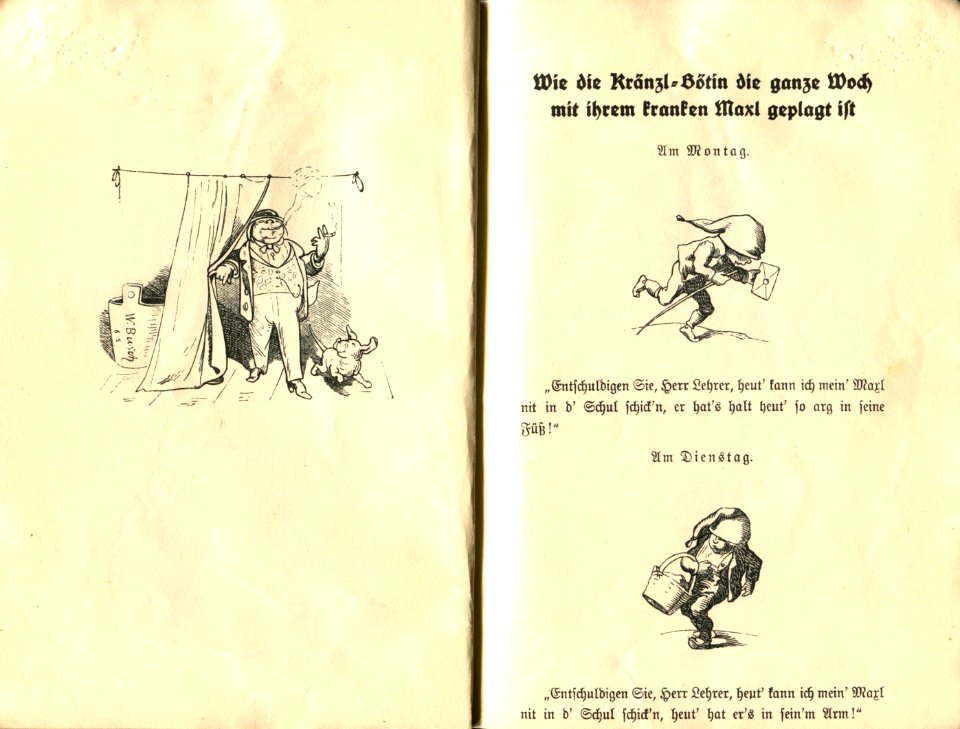 W. Busch 65

Wie die Kränzl-Bötin die ganze Woch mit ihrem kranken Maxl geplagt ist

Am Montag.

„Entschuldigen Sie, Herr Lehrer, heut' kann ich mein' Maxl nit in d' Schul schick'n, er hat's halt heut' so arg in seine Füß!"

Am Dienstag.

„Entschuldigen Sie, Herr Lehrer, heut' kann ich mein' Maxl nit in d' Schul schick'n, heut' hat er's in sein'm Arm!"